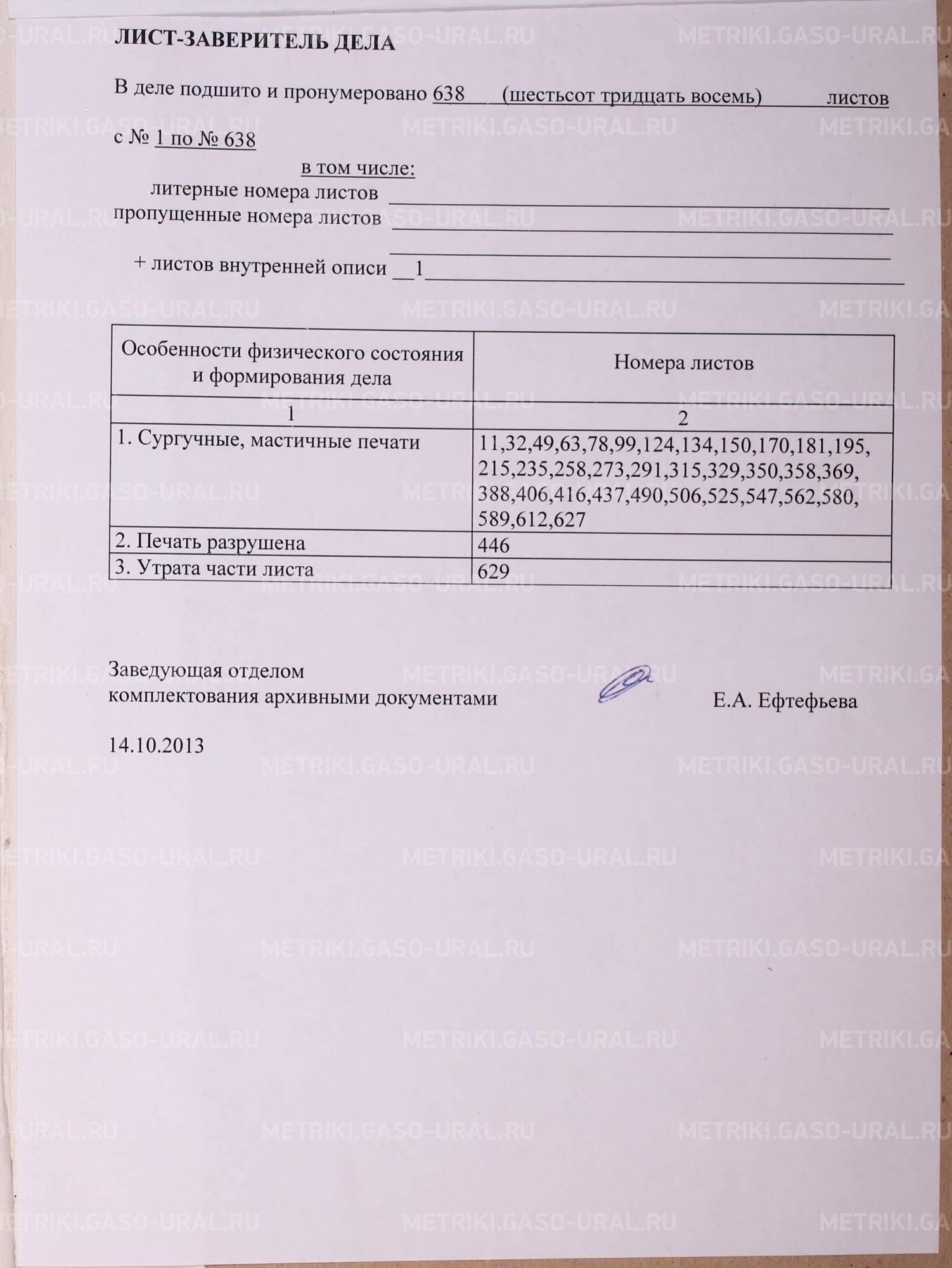 METRIKI.GASO-URAL.RU

ЛИСТ-ЗАВЕРИТЕЛЬ ДЕЛА

В деле подшито и пронумеровано 638 (шестьсот тридцать восемь) листов

с № 1 по № 638

в том числе:
литерные номера листов
пропущенные номера листов

+ листов внутренней описи 1

| Особенности физического состояния и формирования дела | Номера листов |
|---|---|
| 1 | 2 |
| 1. Сургучные, мастичные печати | 11,32,49,63,78,99,124,134,150,170,181,195, 215,235,258,273,291,315,329,350,358,369, 388,406,416,437,490,506,525,547,562,580, 589,612,627 |
| 2. Печать разрушена | 446 |
| 3. Утрата части листа | 629 |

Заведующая отделом
комплектования архивными документами Е.А. Ефтефьева

14.10.2013